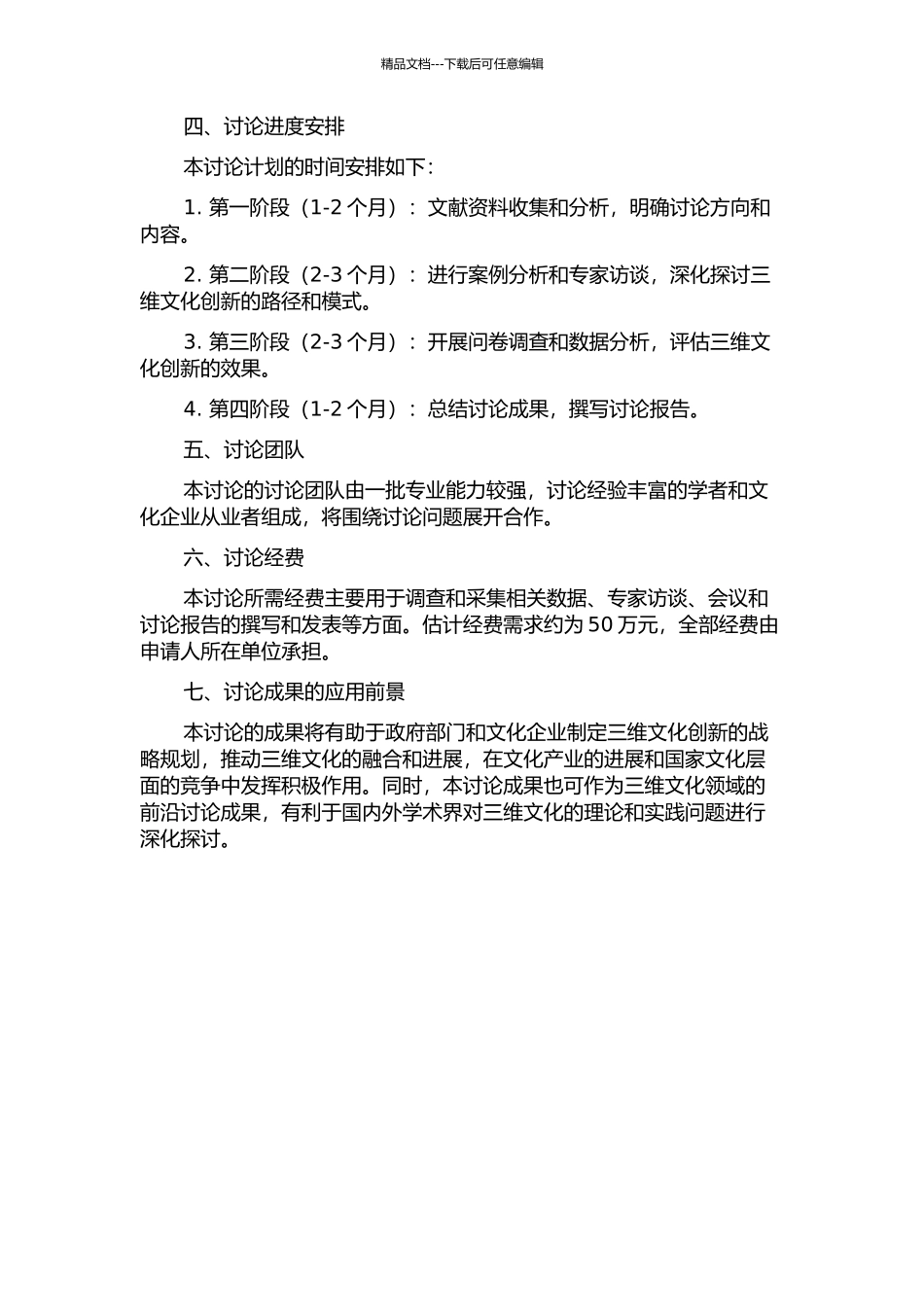 精品文档---下载后可任意编辑

四、讨论进度安排

本讨论计划的时间安排如下：

1. 第一阶段（1-2 个月）：文献资料收集和分析，明确讨论方向和内容。

2. 第二阶段（2-3 个月）：进行案例分析和专家访谈，深化探讨三维文化创新的路径和模式。

3. 第三阶段（2-3 个月）：开展问卷调查和数据分析，评估三维文化创新的效果。

4. 第四阶段（1-2 个月）：总结讨论成果，撰写讨论报告。

五、讨论团队

本讨论的讨论团队由一批专业能力较强，讨论经验丰富的学者和文化企业从业者组成，将围绕讨论问题展开合作。

六、讨论经费

本讨论所需经费主要用于调查和采集相关数据、专家访谈、会议和讨论报告的撰写和发表等方面。估计经费需求约为 50 万元，全部经费由申请人所在单位承担。

七、讨论成果的应用前景

本讨论的成果将有助于政府部门和文化企业制定三维文化创新的战略规划，推动三维文化的融合和进展，在文化产业的进展和国家文化层面的竞争中发挥积极作用。同时，本讨论成果也可作为三维文化领域的前沿讨论成果，有利于国内外学术界对三维文化的理论和实践问题进行深化探讨。